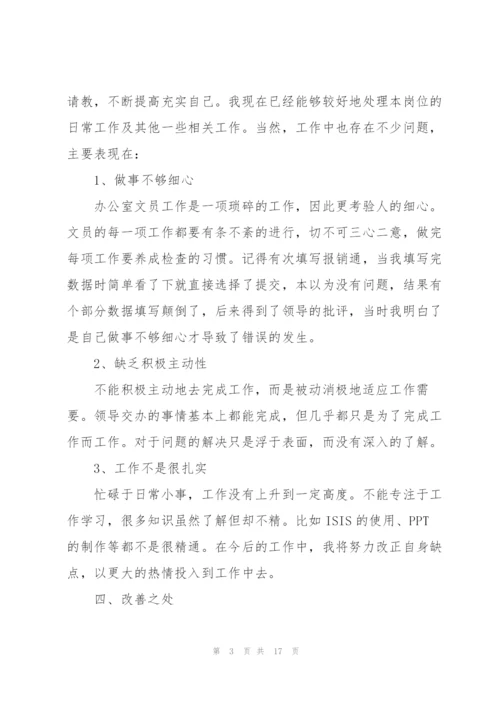 请教，不断提高充实自己。我现在已经能够较好地处理本岗位的日常工作及其他一些相关工作。当然，工作中也存在不少问题，主要表现在：

1、做事不够细心

办公室文员工作是一项琐碎的工作，因此更考验人的细心。文员的每一项工作都要有条不紊的进行，切不可三心二意，做完每项工作要养成检查的习惯。记得有次填写报销通，当我填写完数据时简单看了下就直接选择了提交，本以为没有问题，结果有个部分数据填写颠倒了，后来得到了领导的批评，当时我明白了是自己做事不够细心才导致了错误的发生。

2、缺乏积极主动性

不能积极主动地去完成工作，而是被动消极地适应工作需要。领导交办的事情基本上都能完成，但几乎都只是为了完成工作而工作。对于问题的解决只是浮于表面，而没有深入的了解。

3、工作不是很扎实

忙碌于日常小事，工作没有上升到一定高度。不能专注于工作学习，很多知识虽然了解但却不精。比如 ISIS 的使用、PPT 的制作等都不是很精通。在今后的工作中，我将努力改正自身缺点，以更大的热情投入到工作中去。

四、改善之处

第 3 页 共 17 页